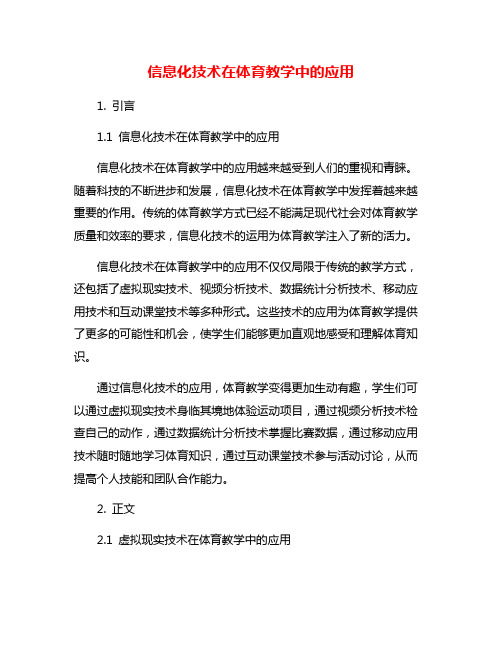 信息化技术在体育教学中的应用

1. 引言

1.1 信息化技术在体育教学中的应用

信息化技术在体育教学中的应用越来越受到人们的重视和青睐。随着科技的不断进步和发展，信息化技术在体育教学中发挥着越来越重要的作用。传统的体育教学方式已经不能满足现代社会对体育教学质量和效率的要求，信息化技术的运用为体育教学注入了新的活力。

信息化技术在体育教学中的应用不仅仅局限于传统的教学方式，还包括了虚拟现实技术、视频分析技术、数据统计分析技术、移动应用技术和互动课堂技术等多种形式。这些技术的应用为体育教学提供了更多的可能性和机会，使学生们能够更加直观地感受和理解体育知识。

通过信息化技术的应用，体育教学变得更加生动有趣，学生们可以通过虚拟现实技术身临其境地体验运动项目，通过视频分析技术检查自己的动作，通过数据统计分析技术掌握比赛数据，通过移动应用技术随时随地学习体育知识，通过互动课堂技术参与活动讨论，从而提高个人技能和团队合作能力。

2. 正文

2.1 虚拟现实技术在体育教学中的应用